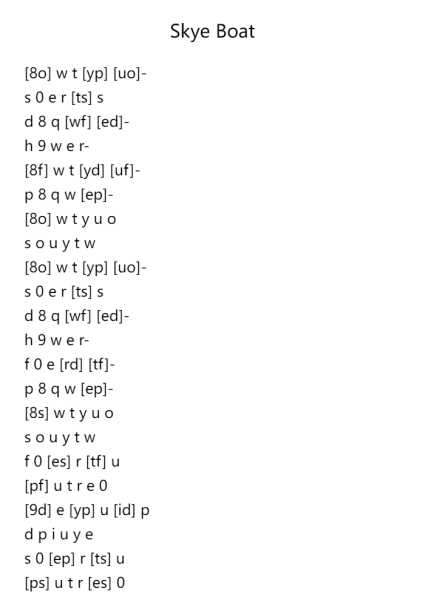 Skye Boat

[8o] w t [yp] [uo]-
s 0 e r [ts] s
d 8 q [wf] [ed]-
h 9 w e r-
[8f] w t [yd] [uf]-
p 8 q w [ep]-
[8o] w t y u o
s o u y t w
[8o] w t [yp] [uo]-
s 0 e r [ts] s
d 8 q [wf] [ed]-
h 9 w e r-
f 0 e [rd] [tf]-
p 8 q w [ep]-
[8s] w t y u o
s o u y t w
f 0 [es] r [tf] u
[pf] u t r e 0
[9d] e [yp] u [id] p
d p i u y e
s 0 [ep] r [ts] u
[ps] u t r [es] 0